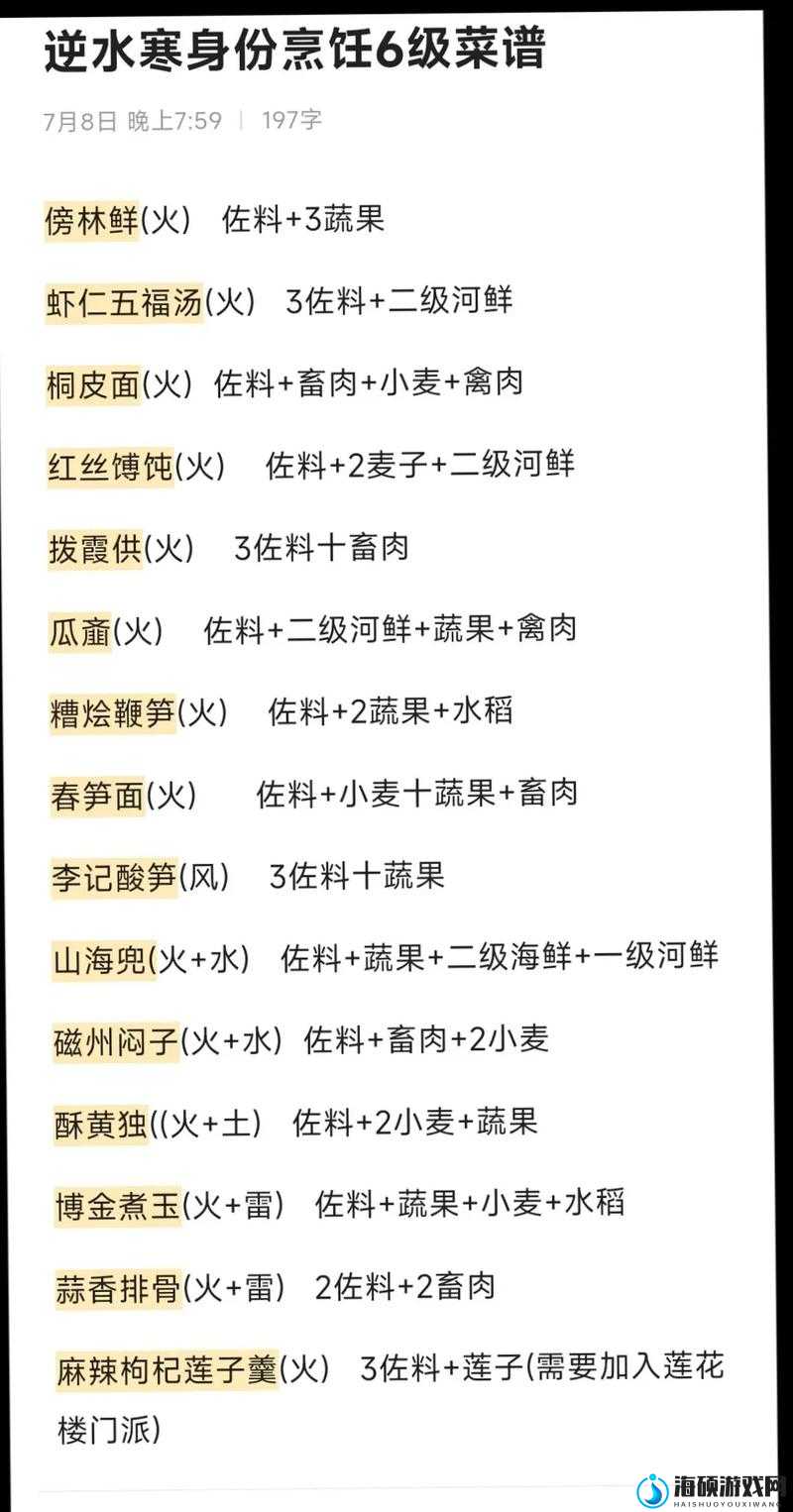 逆水寒身份烹饪6级菜谱

7月8日 晚上7:59 | 197字

傍林鲜(火) 佐料+3蔬果

虾仁五福汤(火) 3佐料+二级河鲜

桐皮面(火) 佐料+畜肉+小麦+禽肉

红丝馎饨(火) 佐料+2麦子+二级河鲜

拨霞供(火) 3佐料十畜肉

瓜齑(火) 佐料+二级河鲜+蔬果+禽肉

糟烩鞭笋(火) 佐料+2蔬果+水稻

春笋面(火) 佐料+小麦十蔬果+畜肉

李记酸笋(风) 3佐料十蔬果

山海兜(火+水) 佐料+蔬果+二级海鲜+一级河鲜

磁州闷子(火+水) 佐料+畜肉+2小麦

酥黄独((火+土) 佐料+2小麦+蔬果

博金煮玉(火+雷) 佐料+蔬果+小麦+水稻

蒜香排骨(火+雷) 2佐料+2畜肉

麻辣枸杞莲子羹(火) 3佐料+莲子(需要加入莲花楼门派)

海硕游戏网
HAISHUOYOUXIWANG